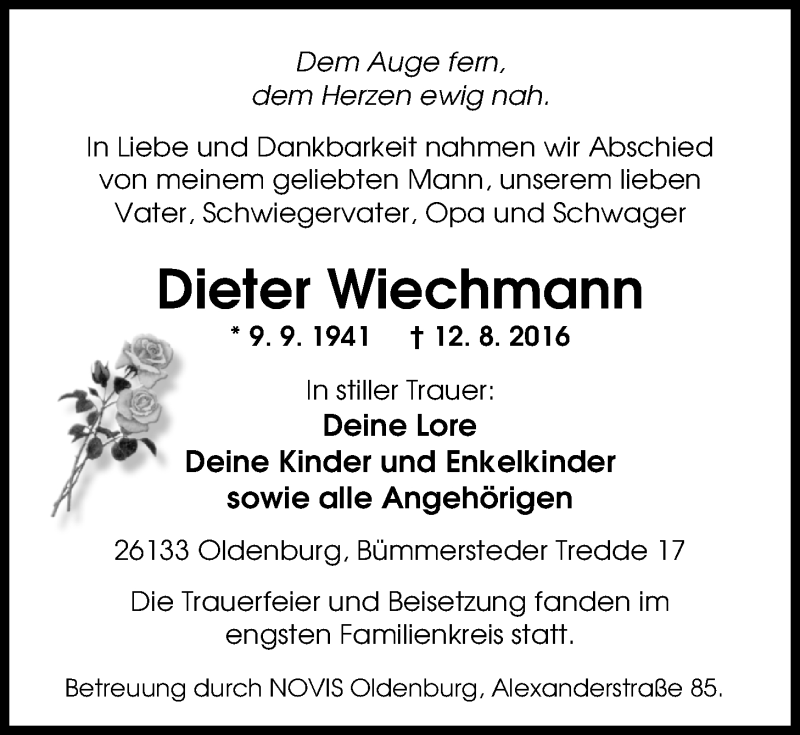 Dem Auge fern,
dem Herzen ewig nah.

In Liebe und Dankbarkeit nahmen wir Abschied von meinem geliebten Mann, unserem lieben Vater, Schwiegervater, Opa und Schwager

Dieter Wiechmann

* 9. 9. 1941 † 12. 8. 2016

In stiller Trauer:
Deine Lore
Deine Kinder und Enkelkinder
sowie alle Angehörigen

26133 Oldenburg, Bümmersteder Tredde 17

Die Trauerfeier und Beisetzung fanden im engsten Familienkreis statt.

Betreuung durch NOVIS Oldenburg, Alexanderstraße 85.